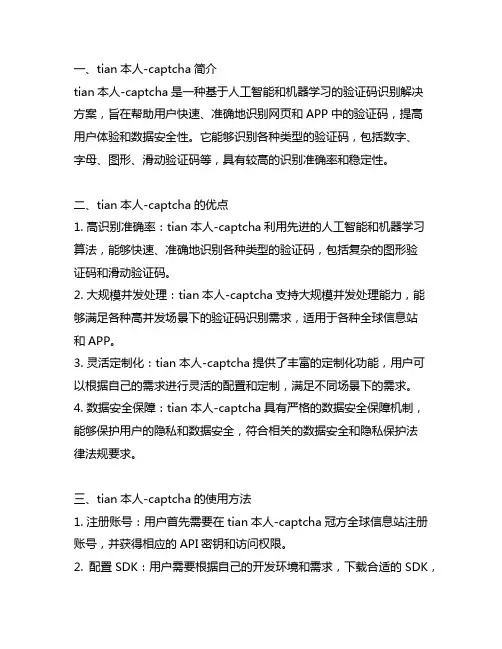 一、tian 本人-captcha 简介
tian 本人-captcha 是一种基于人工智能和机器学习的验证码识别解决方案，旨在帮助用户快速、准确地识别网页和 APP 中的验证码，提高用户体验和数据安全性。它能够识别各种类型的验证码，包括数字、字母、图形、滑动验证码等，具有较高的识别准确率和稳定性。

二、tian 本人-captcha 的优点
1. 高识别准确率：tian 本人-captcha 利用先进的人工智能和机器学习算法，能够快速、准确地识别各种类型的验证码，包括复杂的图形验证码和滑动验证码。
2. 大规模并发处理：tian 本人-captcha 支持大规模并发处理能力，能够满足各种高并发场景下的验证码识别需求，适用于各种全球信息站和 APP。
3. 灵活定制化：tian 本人-captcha 提供了丰富的定制化功能，用户可以根据自己的需求进行灵活的配置和定制，满足不同场景下的需求。
4. 数据安全保障：tian 本人-captcha 具有严格的数据安全保障机制，能够保护用户的隐私和数据安全，符合相关的数据安全和隐私保护法律法规要求。

三、tian 本人-captcha 的使用方法
1. 注册账号：用户首先需要在 tian 本人-captcha 冠方全球信息站注册账号，并获得相应的 API 密钥和访问权限。
2. 配置 SDK：用户需要根据自己的开发环境和需求，下载合适的 SDK，